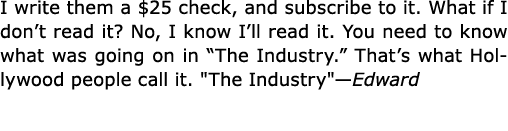 I write them a \$25 check, and subscribe to it. What if I don’t read it? No, I know I’ll read it. You need to know what was going on in “The Industry.” That’s what Hollywood people call it. "The Industry"—Edward